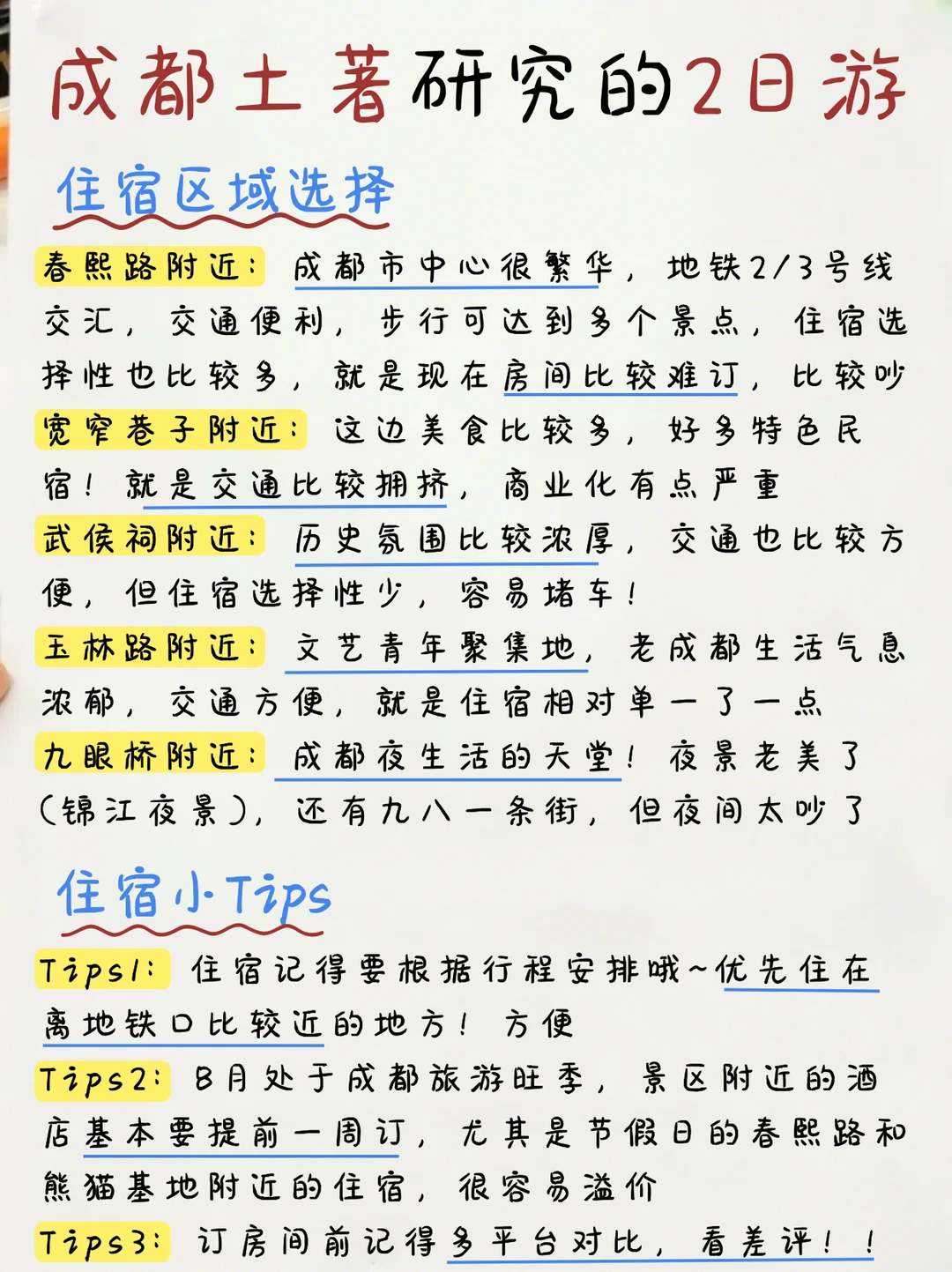 成都土著研究的2日游

住宿区域选择

春熙路附近：成都市中心很繁华，地铁2/3号线交汇，交通便利，步行可达到多个景点，住宿选择性也比较多，就是现在房间比较难订，比较吵

宽窄巷子附近：这边美食比较多，好多特色民宿！就是交通比较拥挤，商业化有点严重

武侯祠附近：历史氛围比较浓厚，交通也比较方便，但住宿选择性少，容易堵车！

玉林路附近：文艺青年聚集地，老成都生活气息浓郁，交通方便，就是住宿相对单一了一点

九眼桥附近：成都夜生活的天堂！夜景老美了（锦江夜景），还有九八一条街，但夜间太吵了

住宿小Tips

Tips1：住宿记得要根据行程安排哦~优先住在离地铁口比较近的地方！方便

Tips2：8月处于成都旅游旺季，景区附近的酒店基本要提前一周订，尤其是节假日的春熙路和熊猫基地附近的住宿，很容易溢价

Tips3：订房间前记得多平台对比，看差评！！